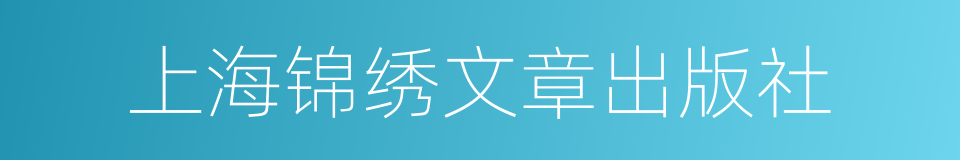 上海锦绣文章出版社